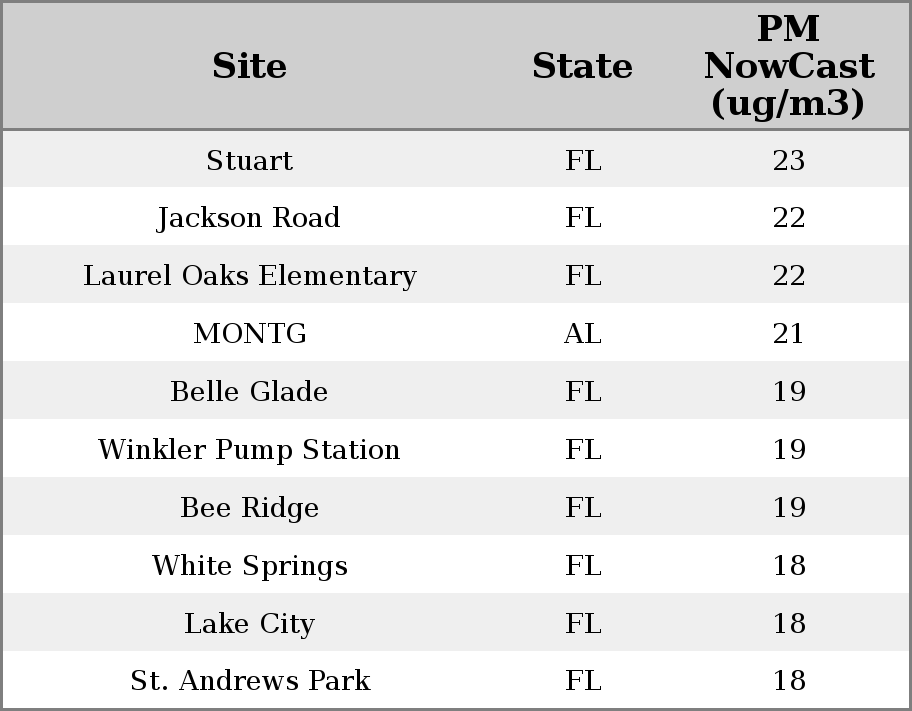 | Site | State | PM NowCast (ug/m3) |
|---|---|---|
| Stuart | FL | 23 |
| Jackson Road | FL | 22 |
| Laurel Oaks Elementary | FL | 22 |
| MONTG | AL | 21 |
| Belle Glade | FL | 19 |
| Winkler Pump Station | FL | 19 |
| Bee Ridge | FL | 19 |
| White Springs | FL | 18 |
| Lake City | FL | 18 |
| St. Andrews Park | FL | 18 |